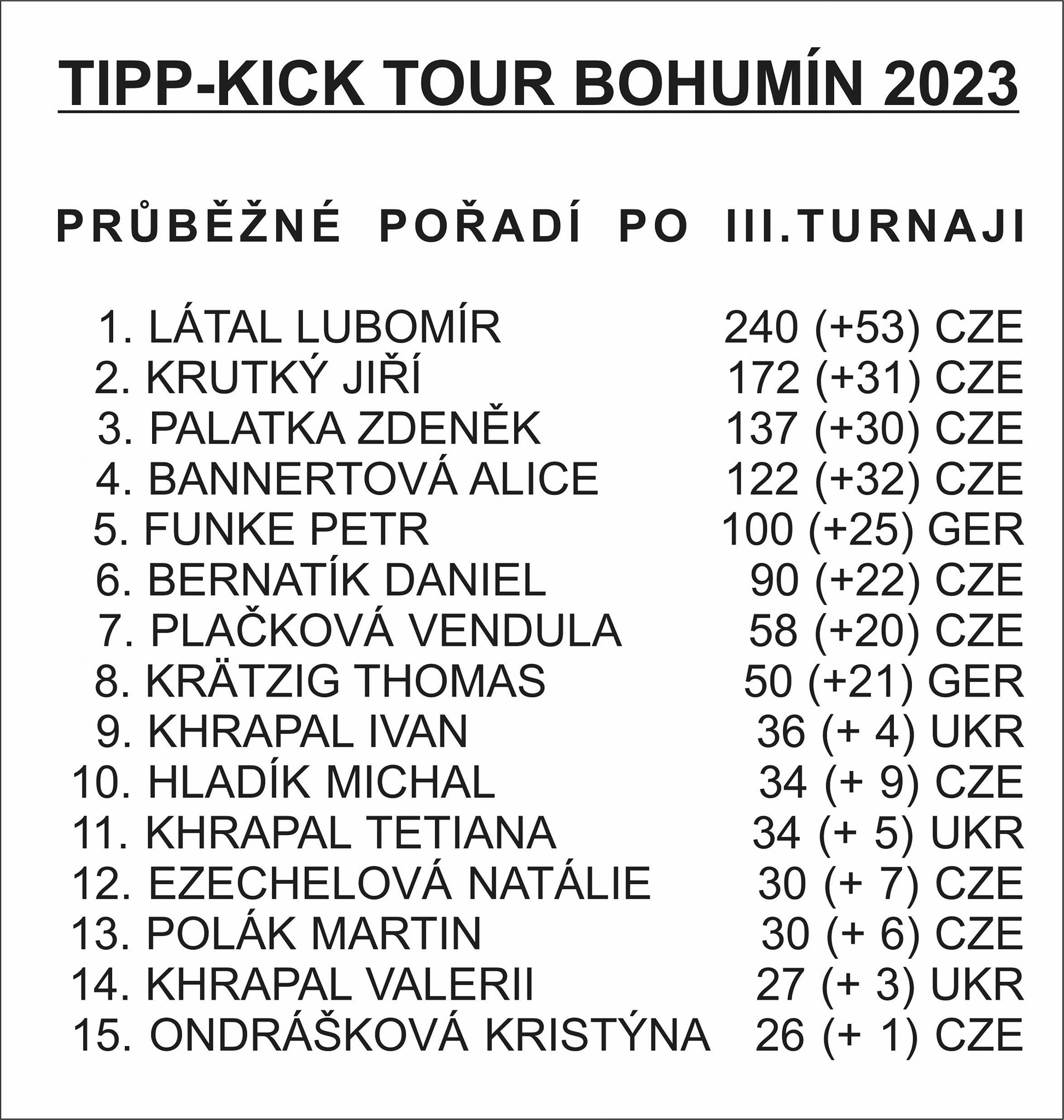 TIPP-KICK TOUR BOHUMÍN 2023

PRŮBĚŽNÉ POŘADÍ PO III.TURNAJI

1. LÁTAL LUBOMÍR 240 (+53) CZE
2. KRUTKÝ JIŘÍ 172 (+31) CZE
3. PALATKA ZDENĚK 137 (+30) CZE
4. BANNERTOVÁ ALICE 122 (+32) CZE
5. FUNKE PETR 100 (+25) GER
6. BERNATÍK DANIEL 90 (+22) CZE
7. PLAČKOVÁ VENDULA 58 (+20) CZE
8. KRÄTZIG THOMAS 50 (+21) GER
9. KHRAPAL IVAN 36 (+ 4) UKR
10. HLADÍK MICHAL 34 (+ 9) CZE
11. KHRAPAL TETIANA 34 (+ 5) UKR
12. EZECHELOVÁ NATÁLIE 30 (+ 7) CZE
13. POLÁK MARTIN 30 (+ 6) CZE
14. KHRAPAL VALERII 27 (+ 3) UKR
15. ONDRÁŠKOVÁ KRISTÝNA 26 (+ 1) CZE